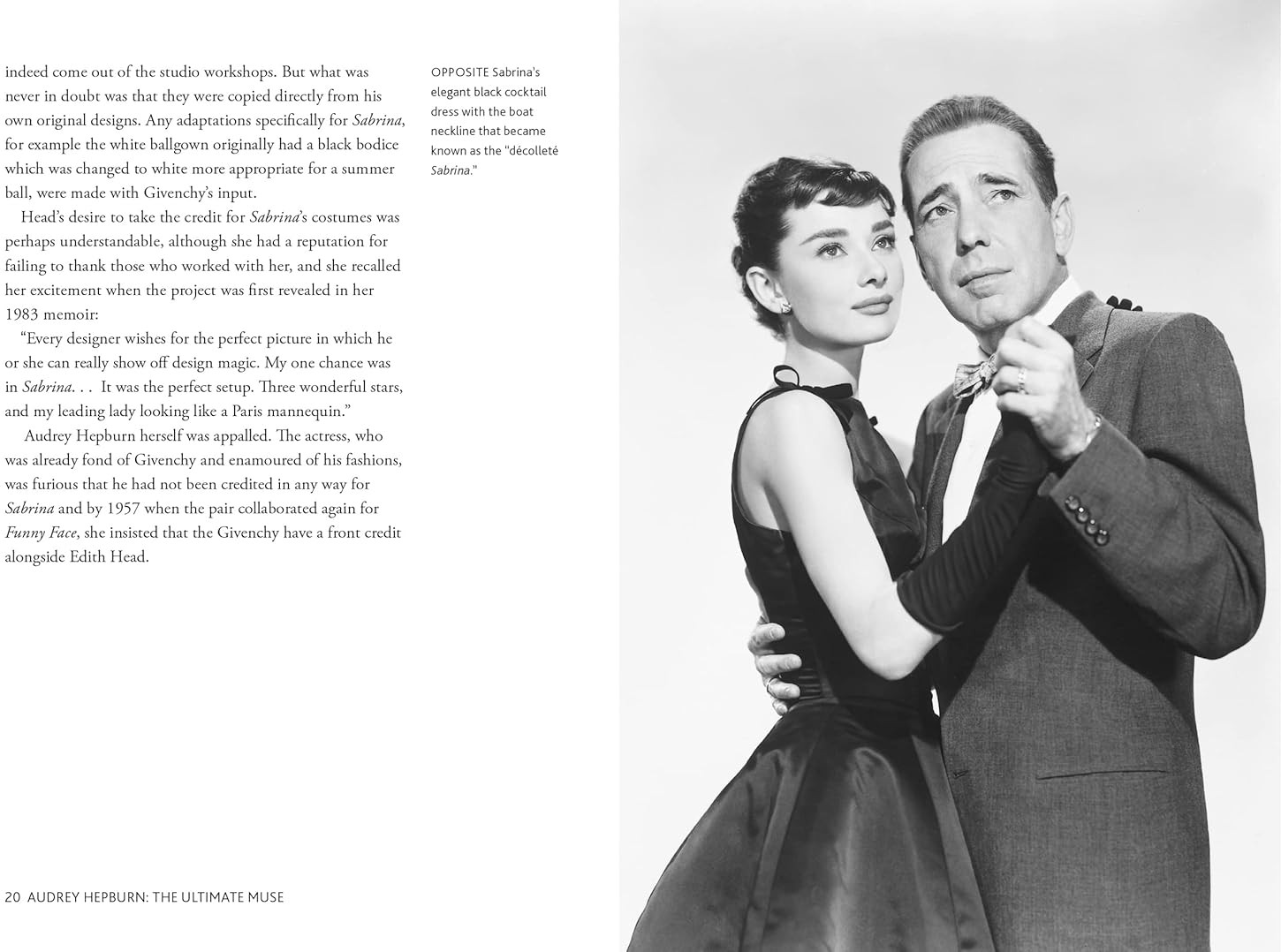 indeed come out of the studio workshops. But what was never in doubt was that they were copied directly from his own original designs. Any adaptations specifically for Sabrina, for example the white ballgown originally had a black bodice which was changed to white more appropriate for a summer ball, were made with Givenchy's input.

Head's desire to take the credit for Sabrina's costumes was perhaps understandable, although she had a reputation for failing to thank those who worked with her, and she recalled her excitement when the project was first revealed in her 1983 memoir:

"Every designer wishes for the perfect picture in which he or she can really show off design magic. My one chance was in Sabrina. . . It was the perfect setup. Three wonderful stars, and my leading lady looking like a Paris mannequin."

Audrey Hepburn herself was appalled. The actress, who was already fond of Givenchy and enamoured of his fashions, was furious that he had not been credited in any way for Sabrina and by 1957 when the pair collaborated again for Funny Face, she insisted that the Givenchy have a front credit alongside Edith Head.

OPPOSITE Sabrina's elegant black cocktail dress with the boat neckline that became known as the "décolleté Sabrina."

20 AUDREY HEPBURN: THE ULTIMATE MUSE